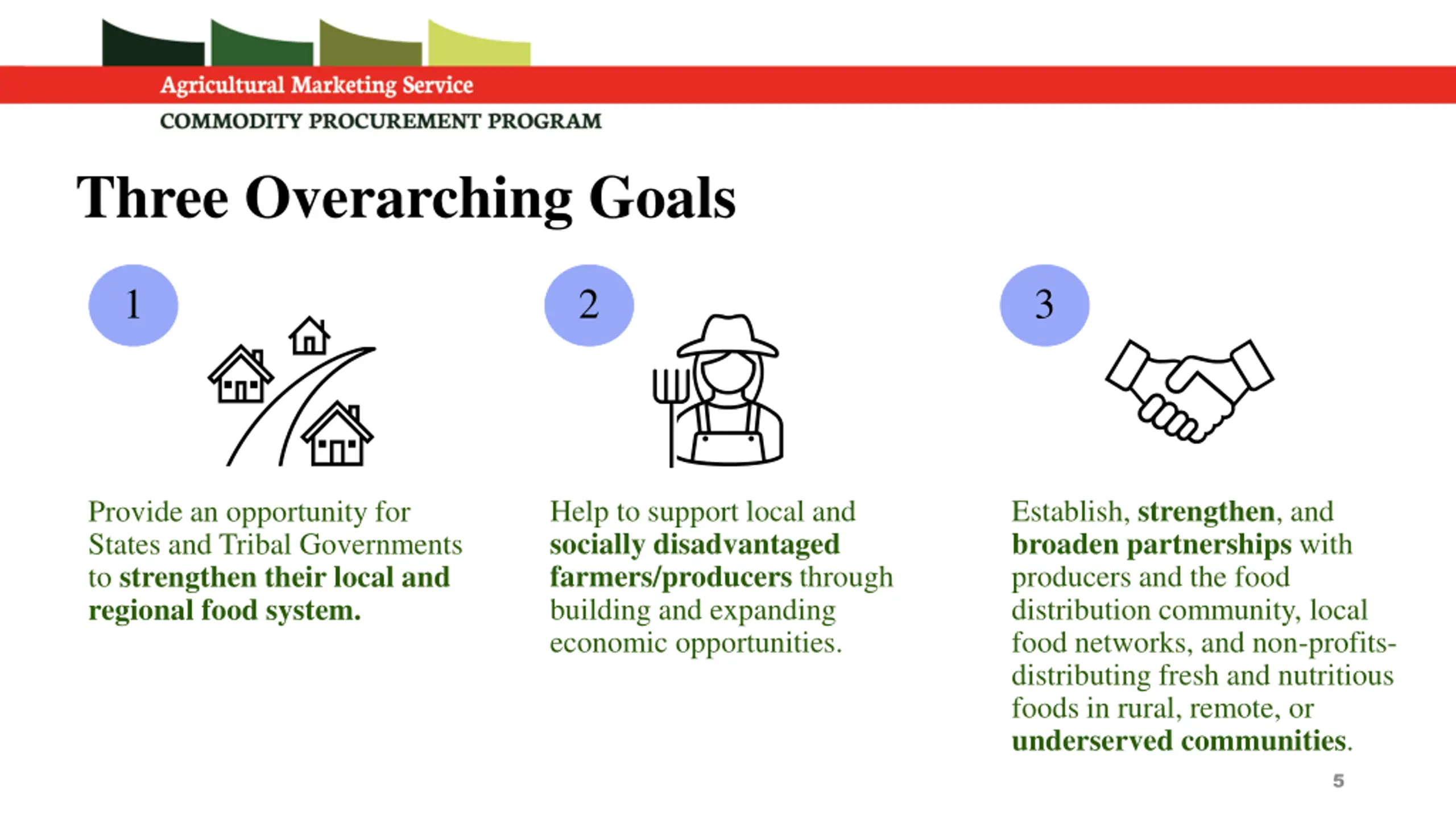 Agricultural Marketing Service

COMMODITY PROCUREMENT PROGRAM

Three Overarching Goals

1

Provide an opportunity for States and Tribal Governments to strengthen their local and regional food system.

2

Help to support local and socially disadvantaged farmers/producers through building and expanding economic opportunities.

3

Establish, strengthen, and broaden partnerships with producers and the food distribution community, local food networks, and non-profits-distributing fresh and nutritious foods in rural, remote, or underserved communities.

5